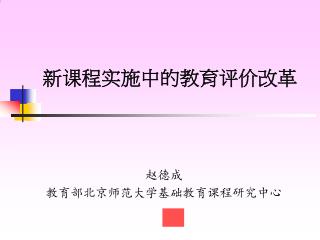 新课程实施中的教育评价改革

赵德成
教育部北京师范大学基础教育课程研究中心